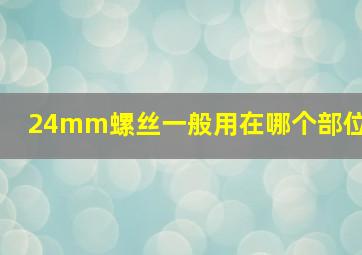 24mm螺丝一般用在哪个部位